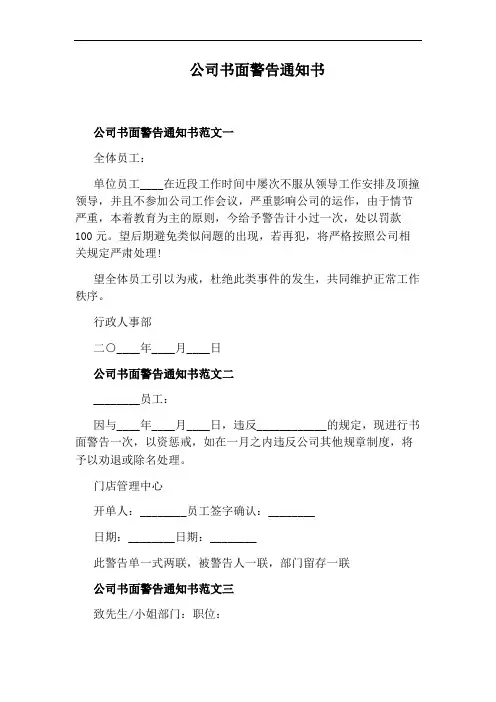 公司书面警告通知书

公司书面警告通知书范文一

全体员工：

单位员工____在近段工作时间中屡次不服从领导工作安排及顶撞领导，并且不参加公司工作会议，严重影响公司的运作，由于情节严重，本着教育为主的原则，今给予警告计小过一次，处以罚款100元。望后期避免类似问题的出现，若再犯，将严格按照公司相关规定严肃处理！

望全体员工引以为戒，杜绝此类事件的发生，共同维护正常工作秩序。

行政人事部

二〇____年____月____日

公司书面警告通知书范文二

________员工：

因与____年____月____日，违反____________的规定，现进行书面警告一次，以资惩戒，如在一月之内违反公司其他规章制度，将予以劝退或除名处理。

门店管理中心

开单人：________员工签字确认：________

日期：________日期：________

此警告单一式两联，被警告人一联，部门留存一联

公司书面警告通知书范文三

致先生/小姐部门：职位：